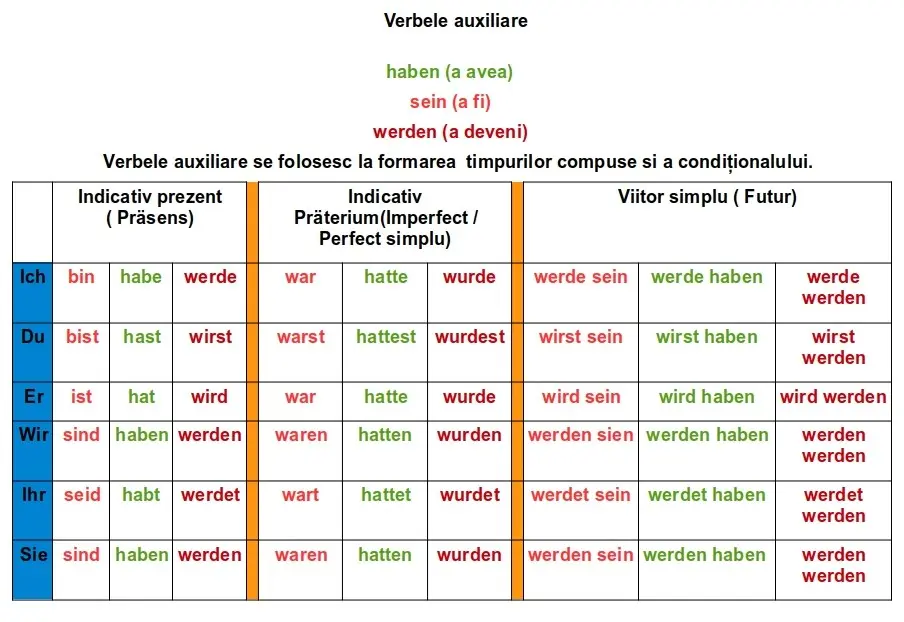 Verbele auxiliare

haben (a avea)
sein (a fi)
werden (a deveni)

Verbele auxiliare se folosesc la formarea timpurilor compuse si a condiționalului.

| | Indicativ prezent ( Präsens) | | | Indicativ Präterium(Imperfect / Perfect simplu) | | | Viitor simplu ( Futur) | | |
|---|---|---|---|---|---|---|---|---|---|
| Ich | bin | habe | werde | war | hatte | wurde | werde sein | werde haben | werde werden |
| Du | bist | hast | wirst | warst | hattest | wurdest | wirst sein | wirst haben | wirst werden |
| Er | ist | hat | wird | war | hatte | wurde | wird sein | wird haben | wird werden |
| Wir | sind | haben | werden | waren | hatten | wurden | werden sien | werden haben | werden werden |
| Ihr | seid | habt | werdet | wart | hattet | wurdet | werdet sein | werdet haben | werdet werden |
| Sie | sind | haben | werden | waren | hatten | wurden | werden sein | werden haben | werden werden |